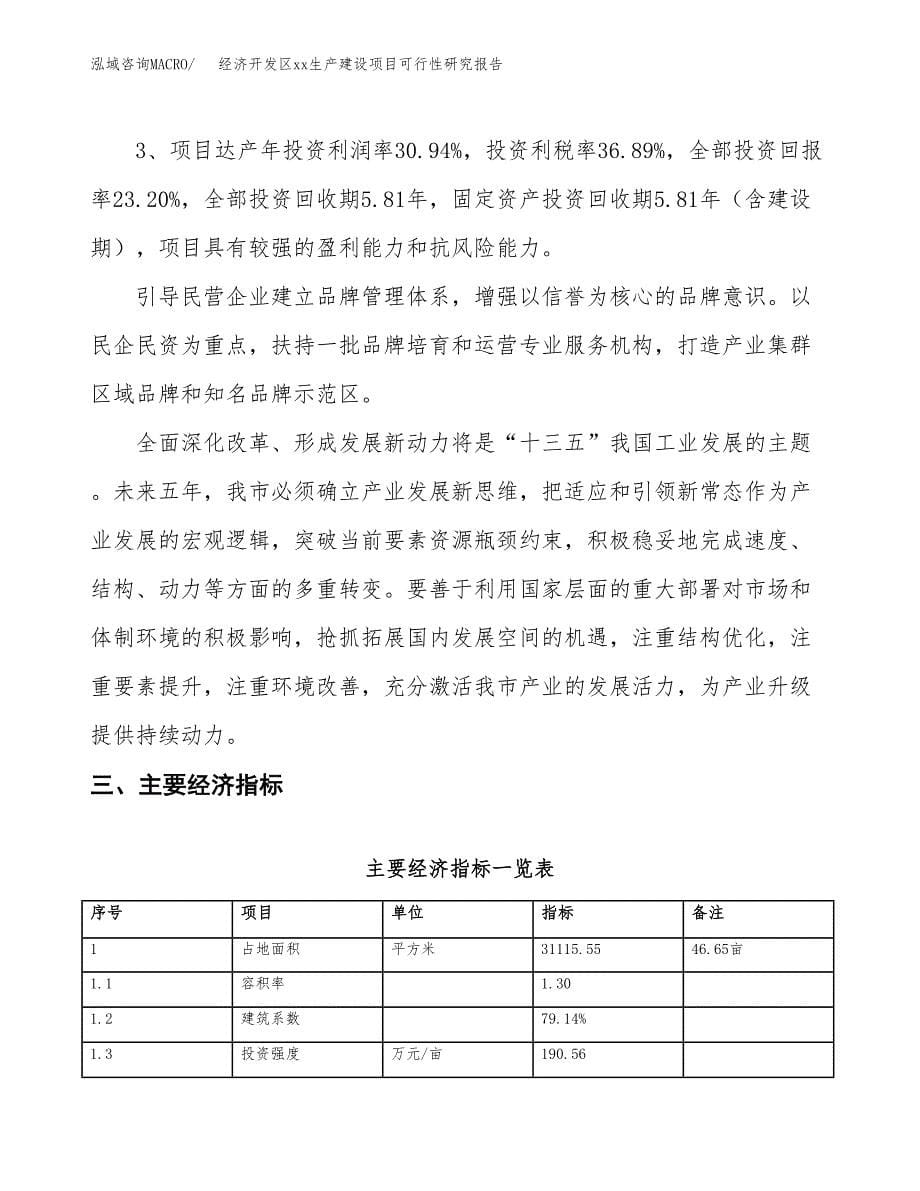 泓域咨询MACRO/　经济开发区xx生产建设项目可行性研究报告

3、项目达产年投资利润率30.94%，投资利税率36.89%，全部投资回报率23.20%，全部投资回收期5.81年，固定资产投资回收期5.81年（含建设期），项目具有较强的盈利能力和抗风险能力。

引导民营企业建立品牌管理体系，增强以信誉为核心的品牌意识。以民企民资为重点，扶持一批品牌培育和运营专业服务机构，打造产业集群区域品牌和知名品牌示范区。

全面深化改革、形成发展新动力将是“十三五”我国工业发展的主题。未来五年，我市必须确立产业发展新思维，把适应和引领新常态作为产业发展的宏观逻辑，突破当前要素资源瓶颈约束，积极稳妥地完成速度、结构、动力等方面的多重转变。要善于利用国家层面的重大部署对市场和体制环境的积极影响，抢抓拓展国内发展空间的机遇，注重结构优化，注重要素提升，注重环境改善，充分激活我市产业的发展活力，为产业升级提供持续动力。

三、主要经济指标

主要经济指标一览表

| 序号 | 项目 | 单位 | 指标 | 备注 |
|---|---|---|---|---|
| 1 | 占地面积 | 平方米 | 31115.55 | 46.65亩 |
| 1.1 | 容积率 | | 1.30 | |
| 1.2 | 建筑系数 | | 79.14% | |
| 1.3 | 投资强度 | 万元/亩 | 190.56 | |